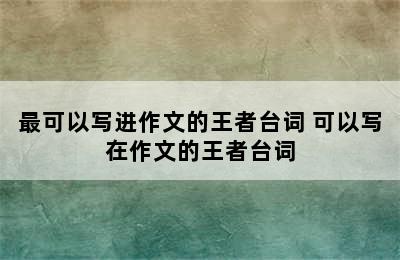 最可以写进作文的王者台词 可以写在作文的王者台词